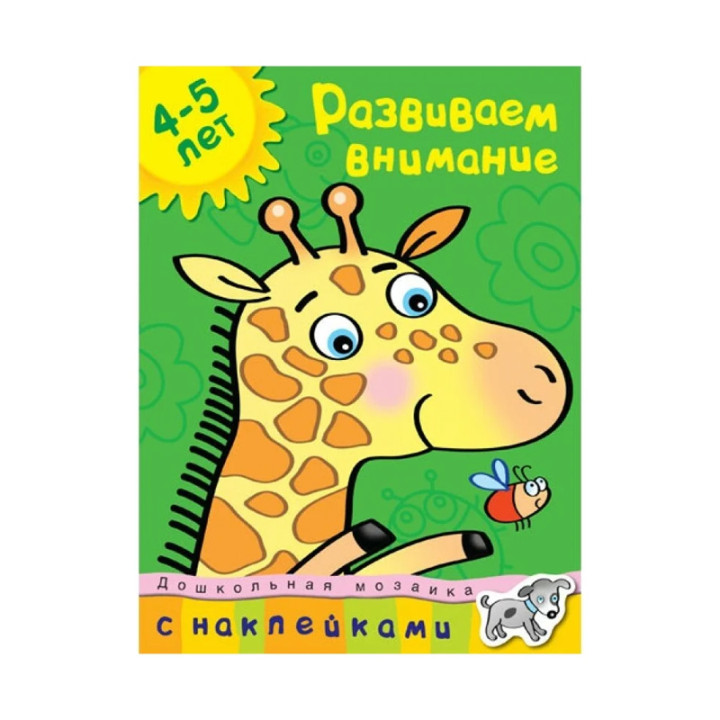 4-5 лет

Развиваем внимание

Дошкольная мозаика

с наклейками